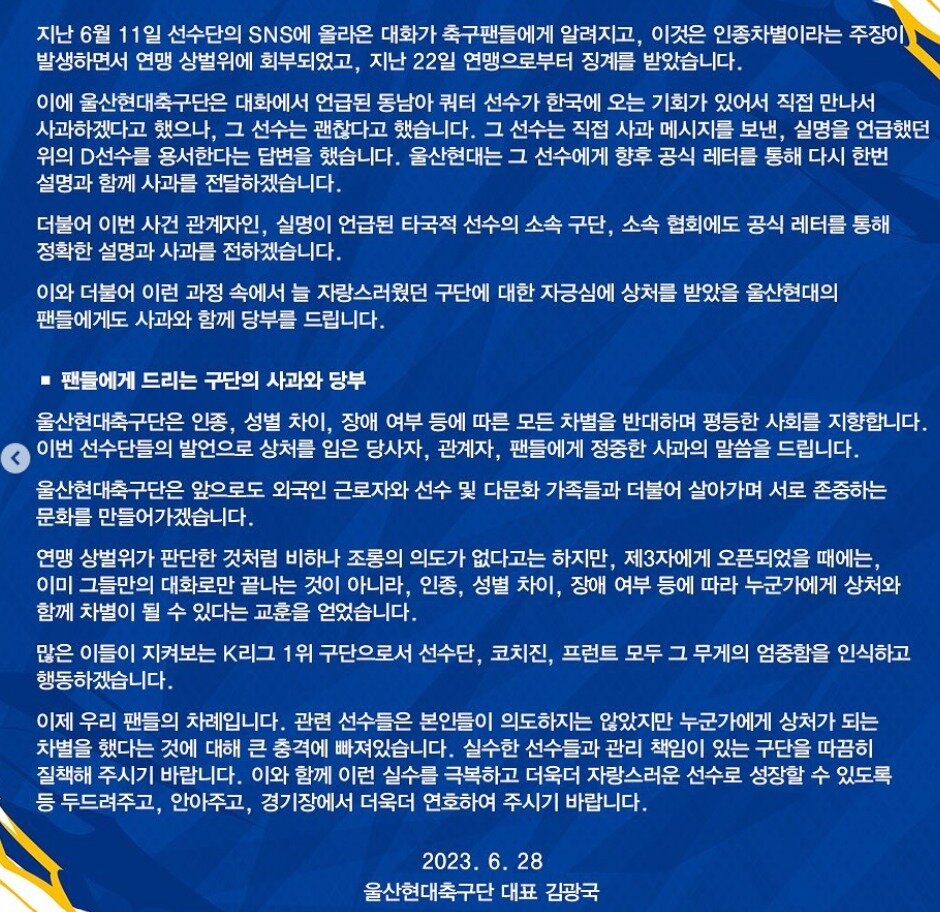 지난 6월 11일 선수단의 SNS에 올라온 대화가 축구팬들에게 알려지고, 이것은 인종차별이라는 주장이 발생하면서 연맹 상벌위에 회부되었고, 지난 22일 연맹으로부터 징계를 받았습니다.

이에 울산현대축구단은 대화에서 언급된 동남아 쿼터 선수가 한국에 오는 기회가 있어서 직접 만나서 사과하겠다고 했으나, 그 선수는 괜찮다고 했습니다. 그 선수는 직접 사과 메시지를 보낸, 실명을 언급했던 위의 D선수를 용서한다는 답변을 했습니다. 울산현대는 그 선수에게 향후 공식 레터를 통해 다시 한번 설명과 함께 사과를 전달하겠습니다.

더불어 이번 사건 관계자인, 실명이 언급된 타국적 선수의 소속 구단, 소속 협회에도 공식 레터를 통해 정확한 설명과 사과를 전하겠습니다.

이와 더불어 이런 과정 속에서 늘 자랑스러웠던 구단에 대한 자긍심에 상처를 받았을 울산현대의 팬들에게도 사과와 함께 당부를 드립니다.

■ 팬들에게 드리는 구단의 사과와 당부

울산현대축구단은 인종, 성별 차이, 장애 여부 등에 따른 모든 차별을 반대하며 평등한 사회를 지향합니다. 이번 선수단들의 발언으로 상처를 입은 당사자, 관계자, 팬들에게 정중한 사과의 말씀을 드립니다.

울산현대축구단은 앞으로도 외국인 근로자와 선수 및 다문화 가족들과 더불어 살아가며 서로 존중하는 문화를 만들어가겠습니다.

연맹 상벌위가 판단한 것처럼 비하나 조롱의 의도가 없다고는 하지만, 제3자에게 오픈되었을 때에는, 이미 그들만의 대화로만 끝나는 것이 아니라, 인종, 성별 차이, 장애 여부 등에 따라 누군가에게 상처와 함께 차별이 될 수 있다는 교훈을 얻었습니다.

많은 이들이 지켜보는 K리그 1위 구단으로서 선수단, 코치진, 프런트 모두 그 무게의 엄중함을 인식하고 행동하겠습니다.

이제 우리 팬들의 차례입니다. 관련 선수들은 본인들이 의도하지는 않았지만 누군가에게 상처가 되는 차별을 했다는 것에 대해 큰 충격에 빠져있습니다. 실수한 선수들과 관리 책임이 있는 구단을 따끔히 질책해 주시기 바랍니다. 이와 함께 이런 실수를 극복하고 더욱더 자랑스러운 선수로 성장할 수 있도록 등 두드려주고, 안아주고, 경기장에서 더욱더 연호하여 주시기 바랍니다.

2023. 6. 28
울산현대축구단 대표 김광국